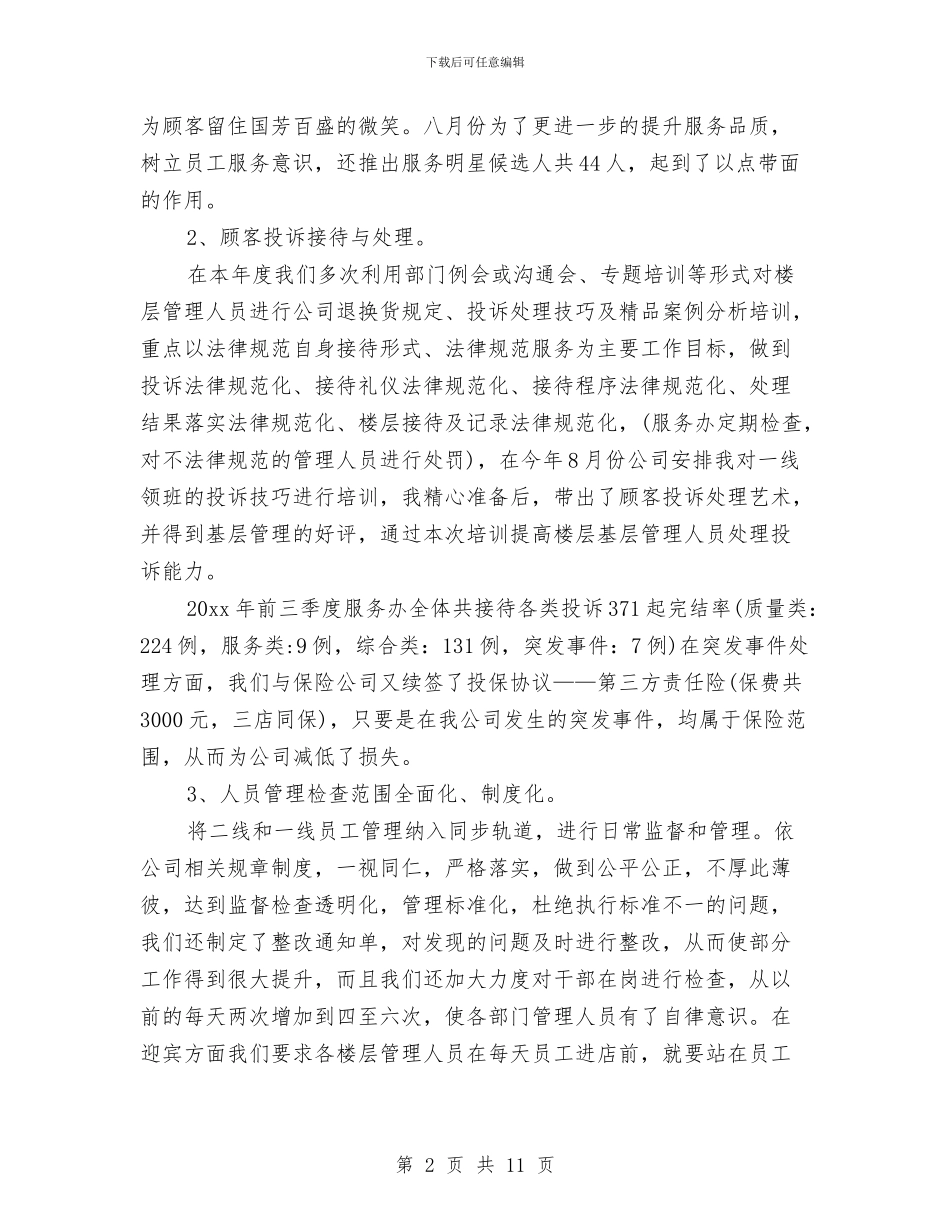 下载后可任意编辑

为顾客留住国芳百盛的微笑。八月份为了更进一步的提升服务品质，树立员工服务意识，还推出服务明星候选人共44人，起到了以点带面的作用。

2、顾客投诉接待与处理。

在本年度我们多次利用部门例会或沟通会、专题培训等形式对楼层管理人员进行公司退换货规定、投诉处理技巧及精品案例分析培训，重点以法律规范自身接待形式、法律规范服务为主要工作目标，做到投诉法律规范化、接待礼仪法律规范化、接待程序法律规范化、处理结果落实法律规范化、楼层接待及记录法律规范化，(服务办定期检查，对不法律规范的管理人员进行处罚)，在今年8月份公司安排我对一线领班的投诉技巧进行培训，我精心准备后，带出了顾客投诉处理艺术，并得到基层管理的好评，通过本次培训提高楼层基层管理人员处理投诉能力。

20xx年前三季度服务办全体共接待各类投诉371起完结率(质量类：224例，服务类:9例，综合类：131例，突发事件：7例)在突发事件处理方面，我们与保险公司又续签了投保协议——第三方责任险(保费共3000元，三店同保)，只要是在我公司发生的突发事件，均属于保险范围，从而为公司减低了损失。

3、人员管理检查范围全面化、制度化。

将二线和一线员工管理纳入同步轨道，进行日常监督和管理。依公司相关规章制度，一视同仁，严格落实，做到公平公正，不厚此薄彼，达到监督检查透明化，管理标准化，杜绝执行标准不一的问题，我们还制定了整改通知单，对发现的问题及时进行整改，从而使部分工作得到很大提升，而且我们还加大力度对干部在岗进行检查，从以前的每天两次增加到四至六次，使各部门管理人员有了自律意识。在迎宾方面我们要求各楼层管理人员在每天员工进店前，就要站在员工

第 2 页 共 11 页